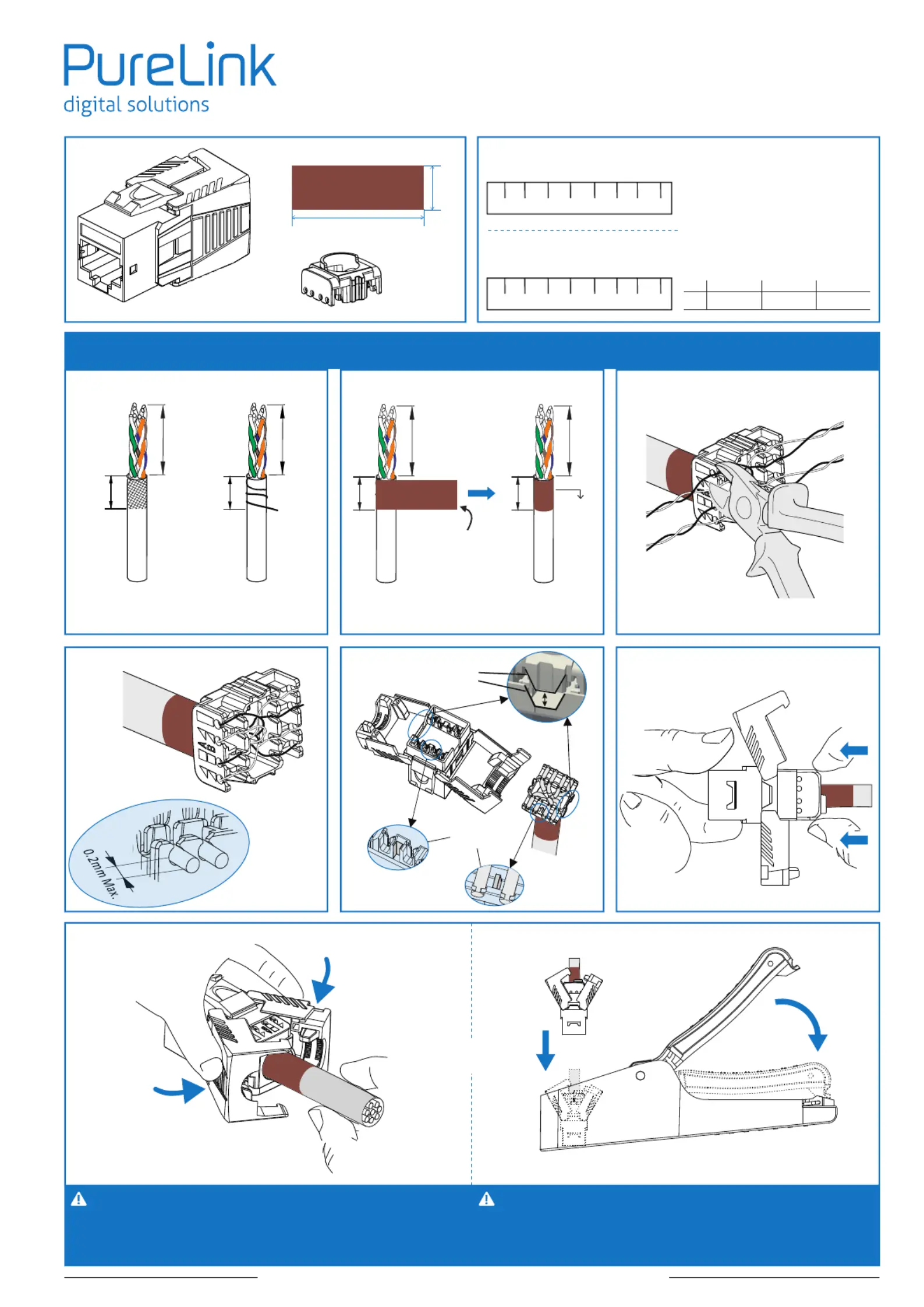 PureLink
digital solutions

0.2mm Max.